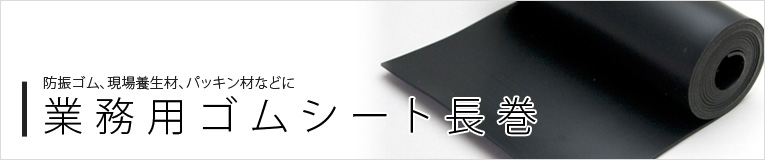 防振ゴム、現場養生材、パッキン材などに

業務用ゴムシート長巻